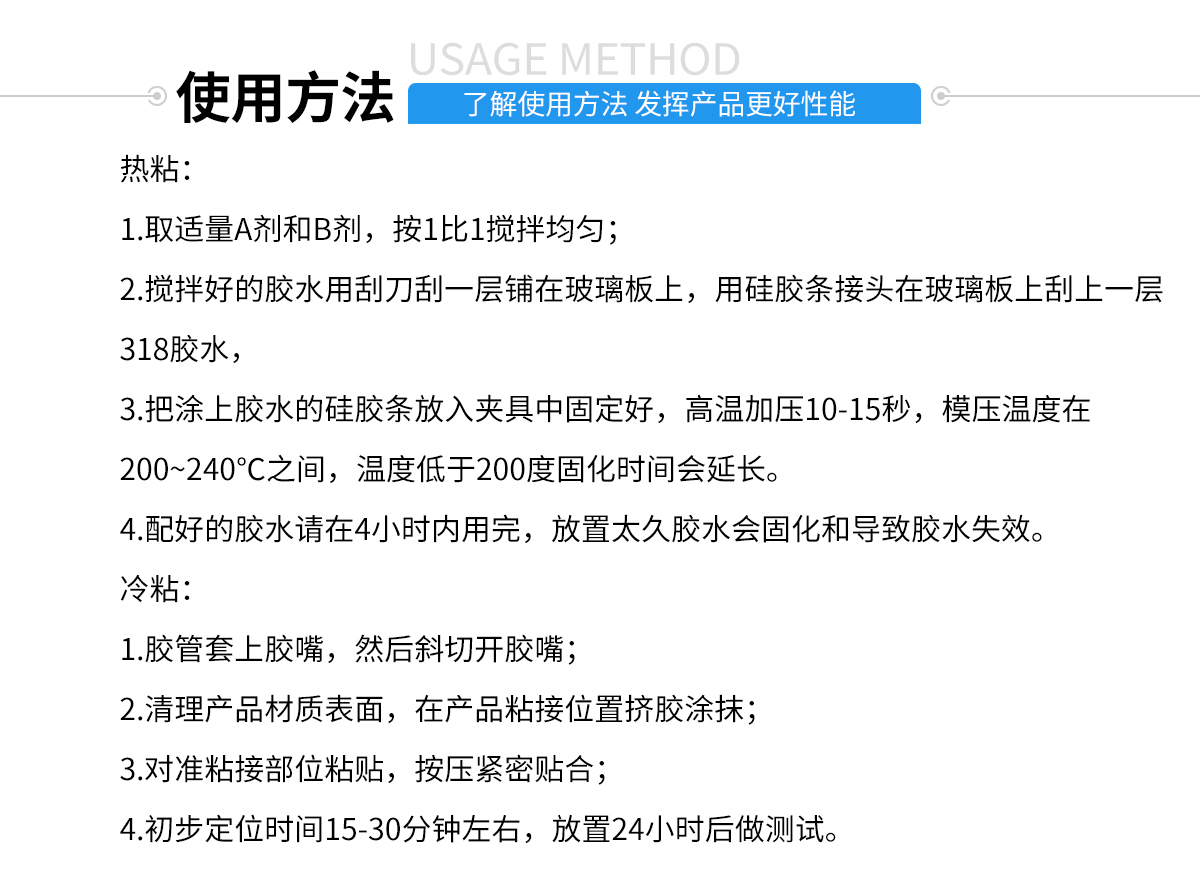 USAGE METHOD
使用方法
了解使用方法 发挥产品更好性能

热粘：

1.取适量A剂和B剂，按1比1搅拌均匀；

2.搅拌好的胶水用刮刀刮一层铺在玻璃板上，用硅胶条接头在玻璃板上刮上一层318胶水，

3.把涂上胶水的硅胶条放入夹具中固定好，高温加压10-15秒，模压温度在200~240°C之间，温度低于200度固化时间会延长。

4.配好的胶水请在4小时内用完，放置太久胶水会固化和导致胶水失效。

冷粘：

1.胶管套上胶嘴，然后斜切开胶嘴；

2.清理产品材质表面，在产品粘接位置挤胶涂抹；

3.对准粘接部位粘贴，按压紧密贴合；

4.初步定位时间15-30分钟左右，放置24小时后做测试。